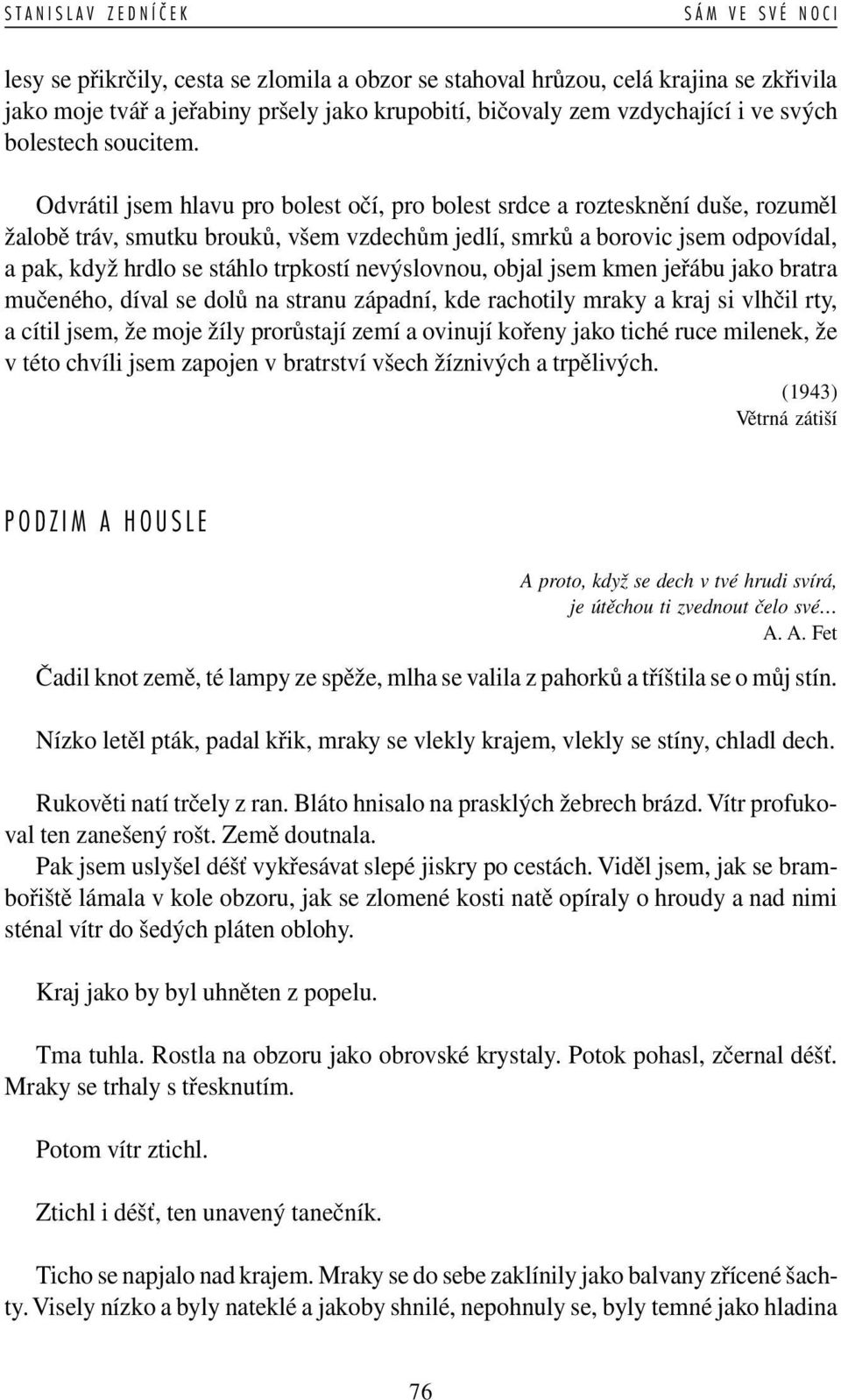 STANISLAV ZEDNÍČEK SÁM VE SVÉ NOCI

lesy se přikrčily, cesta se zlomila a obzor se stahoval hrůzou, celá krajina se zkřivila jako moje tvář a jeřabiny pršely jako krupobití, bičovaly zem vzdychající i ve svých bolestech soucitem.

Odvrátil jsem hlavu pro bolest očí, pro bolest srdce a roztesknění duše, rozuměl žalobě tráv, smutku brouků, všem vzdechům jedlí, smrků a borovic jsem odpovídal, a pak, když hrdlo se stáhlo trpkostí nevýslovnou, objal jsem kmen jeřábu jako bratra mučeného, díval se dolů na stranu západní, kde rachotily mraky a kraj si vlhčil rty, a cítil jsem, že moje žíly prorůstají zemí a ovinují kořeny jako tiché ruce milenek, že v této chvíli jsem zapojen v bratrství všech žíznivých a trpělivých.

(1943)
Větrná zátiší

PODZIM A HOUSLE

A proto, když se dech v tvé hrudi svírá,
je útěchou ti zvednout čelo své…
A. A. Fet

Čadil knot země, té lampy ze spěže, mlha se valila z pahorků a tříštila se o můj stín.

Nízko letěl pták, padal křik, mraky se vlekly krajem, vlekly se stíny, chladl dech.

Rukověti natí trčely z ran. Bláto hnisalo na prasklých žebrech brázd. Vítr profukoval ten zanešený rošt. Země doutnala.
Pak jsem uslyšel déšť vykřesávat slepé jiskry po cestách. Viděl jsem, jak se brambořiště lámala v kole obzoru, jak se zlomené kosti natě opíraly o hroudy a nad nimi sténal vítr do šedých pláten oblohy.

Kraj jako by byl uhněten z popelu.

Tma tuhla. Rostla na obzoru jako obrovské krystaly. Potok pohasl, zčernal déšť. Mraky se trhaly s třesknutím.

Potom vítr ztichl.

Ztichl i déšť, ten unavený tanečník.

Ticho se napjalo nad krajem. Mraky se do sebe zaklínily jako balvany zřícené šachty. Visely nízko a byly nateklé a jakoby shnilé, nepohnuly se, byly temné jako hladina

76